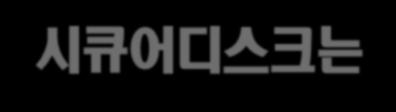 시큐어디스크는